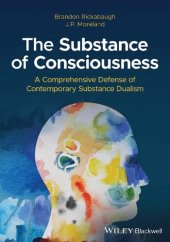 Brandon Rickabaugh
J.P. Moreland

The Substance of Consciousness

A Comprehensive Defense of Contemporary Substance Dualism

WILEY Blackwell